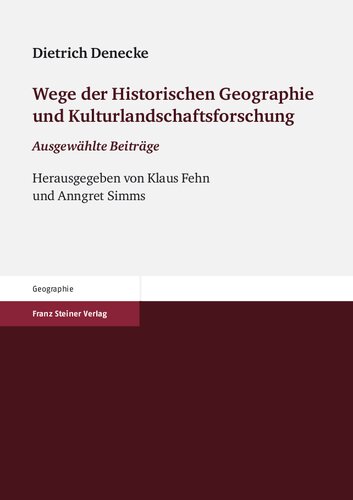 Dietrich Denecke

Wege der Historischen Geographie und Kulturlandschaftsforschung

Ausgewählte Beiträge

Herausgegeben von Klaus Fehn und Anngret Simms

Geographie

Franz Steiner Verlag